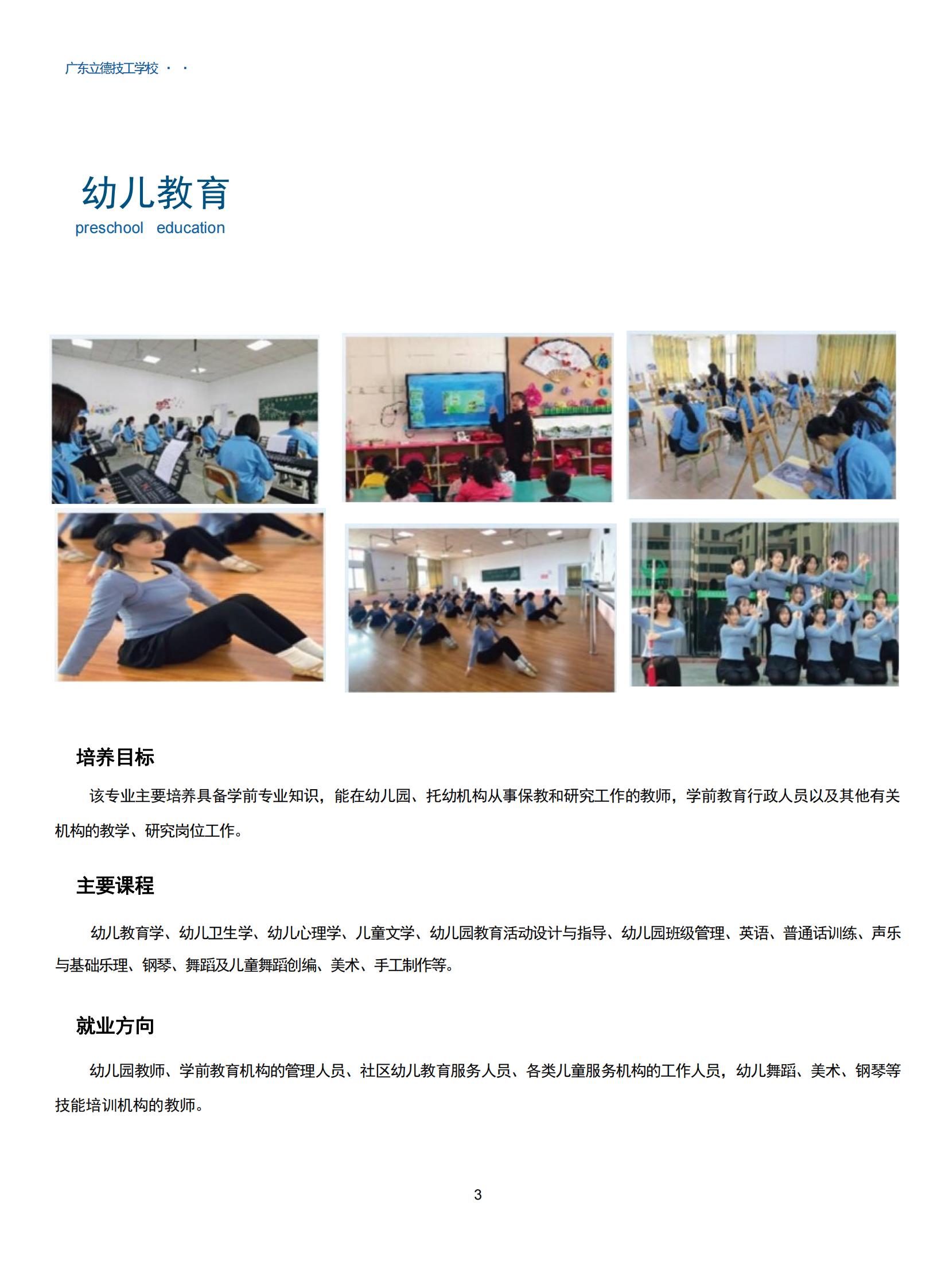 广东立德技工学校 · ·

幼儿教育
preschool education

培养目标

该专业主要培养具备学前专业知识，能在幼儿园、托幼机构从事保教和研究工作的教师，学前教育行政人员以及其他有关机构的教学、研究岗位工作。

主要课程

幼儿教育学、幼儿卫生学、幼儿心理学、儿童文学、幼儿园教育活动设计与指导、幼儿园班级管理、英语、普通话训练、声乐与基础乐理、钢琴、舞蹈及儿童舞蹈创编、美术、手工制作等。

就业方向

幼儿园教师、学前教育机构的管理人员、社区幼儿教育服务人员、各类儿童服务机构的工作人员，幼儿舞蹈、美术、钢琴等技能培训机构的教师。

3